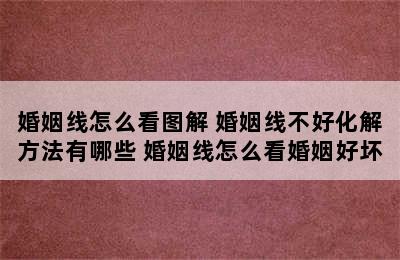 婚姻线怎么看图解 婚姻线不好化解方法有哪些 婚姻线怎么看婚姻好坏